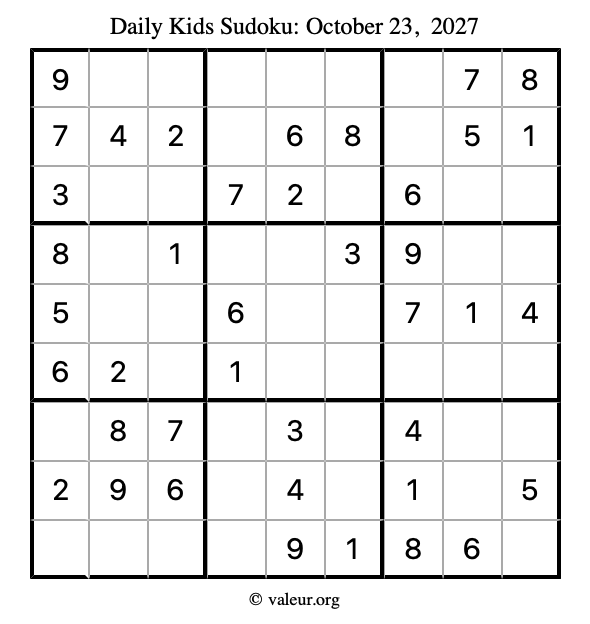 Daily Kids Sudoku: October 23, 2027

| 9 |  |  |  |  |  |  | 7 | 8 |
|---|---|---|---|---|---|---|---|---|
| 7 | 4 | 2 |  | 6 | 8 |  | 5 | 1 |
| 3 |  |  | 7 | 2 |  | 6 |  |  |
| 8 |  | 1 |  |  | 3 | 9 |  |  |
| 5 |  |  | 6 |  |  | 7 | 1 | 4 |
| 6 | 2 |  | 1 |  |  |  |  |  |
|  | 8 | 7 |  | 3 |  | 4 |  |  |
| 2 | 9 | 6 |  | 4 |  | 1 |  | 5 |
|  |  |  |  | 9 | 1 | 8 | 6 |  |

© valeur.org